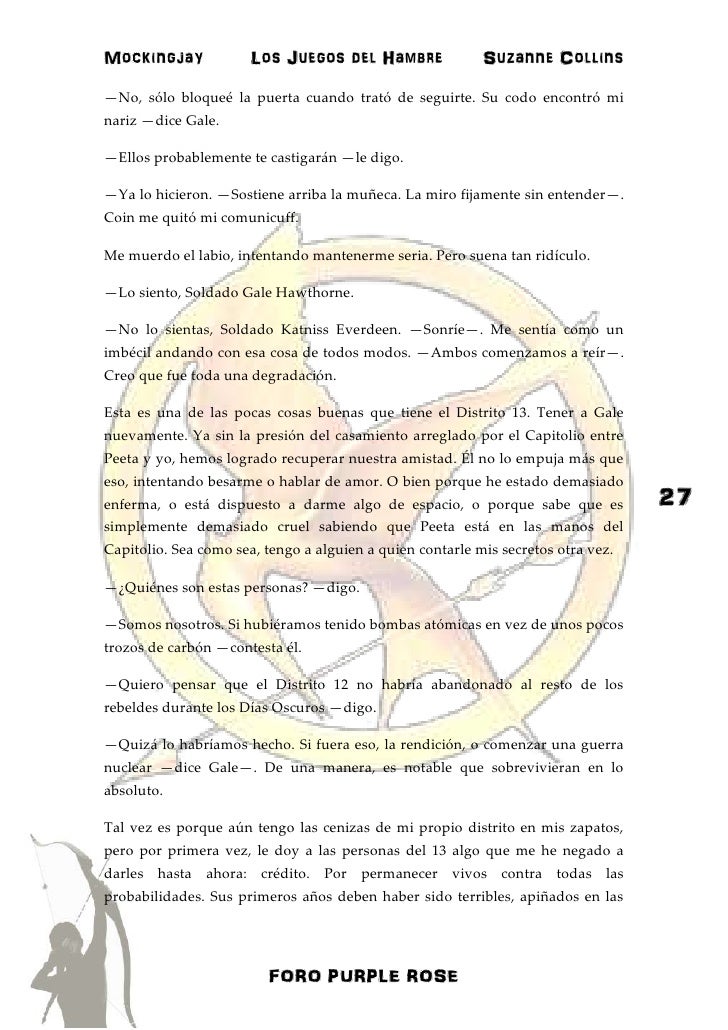 Mockingjay Los Juegos del Hambre Suzanne Collins

—No, sólo bloqueé la puerta cuando trató de seguirte. Su codo encontró mi nariz —dice Gale.

—Ellos probablemente te castigarán —le digo.

—Ya lo hicieron. —Sostiene arriba la muñeca. La miro fijamente sin entender—. Coin me quitó mi comunicuff.

Me muerdo el labio, intentando mantenerme seria. Pero suena tan ridículo.

—Lo siento, Soldado Gale Hawthorne.

—No lo sientas, Soldado Katniss Everdeen. —Sonríe—. Me sentía como un imbécil andando con esa cosa de todos modos. —Ambos comenzamos a reír—. Creo que fue toda una degradación.

Esta es una de las pocas cosas buenas que tiene el Distrito 13. Tener a Gale nuevamente. Ya sin la presión del casamiento arreglado por el Capitolio entre Peeta y yo, hemos logrado recuperar nuestra amistad. Él no lo empuja más que eso, intentando besarme o hablar de amor. O bien porque he estado demasiado enferma, o está dispuesto a darme algo de espacio, o porque sabe que es simplemente demasiado cruel sabiendo que Peeta está en las manos del Capitolio. Sea como sea, tengo a alguien a quien contarle mis secretos otra vez.

27

—¿Quiénes son estas personas? —digo.

—Somos nosotros. Si hubiéramos tenido bombas atómicas en vez de unos pocos trozos de carbón —contesta él.

—Quiero pensar que el Distrito 12 no habría abandonado al resto de los rebeldes durante los Días Oscuros —digo.

—Quizá lo habríamos hecho. Si fuera eso, la rendición, o comenzar una guerra nuclear —dice Gale—. De una manera, es notable que sobrevivieran en lo absoluto.

Tal vez es porque aún tengo las cenizas de mi propio distrito en mis zapatos, pero por primera vez, le doy a las personas del 13 algo que me he negado a darles hasta ahora: crédito. Por permanecer vivos contra todas las probabilidades. Sus primeros años deben haber sido terribles, apiñados en las

Foro Purple Rose